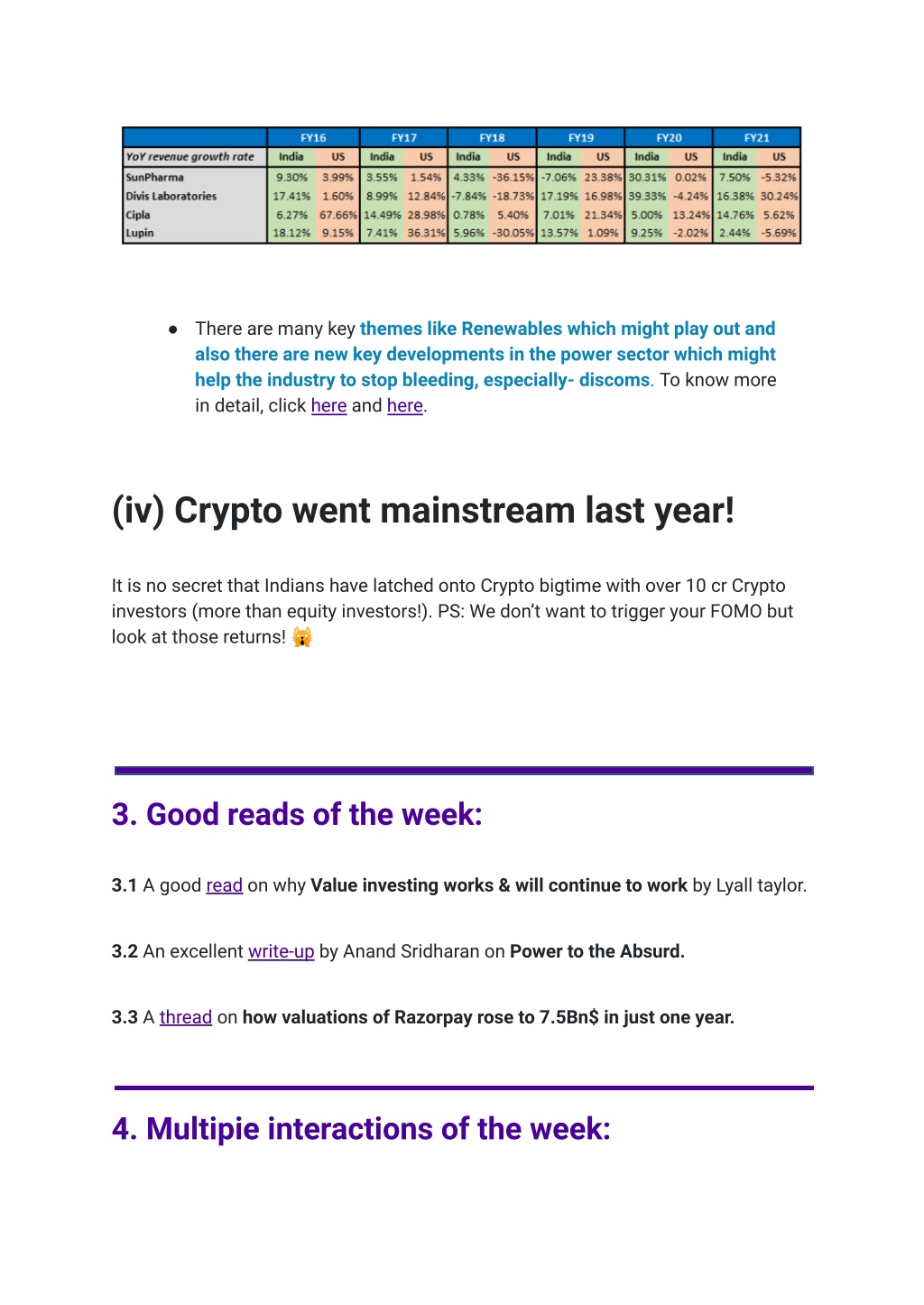 | | FY16 | | FY17 | | FY18 | | FY19 | | FY20 | | FY21 | |
|---|---|---|---|---|---|---|---|---|---|---|---|---|
| YoY revenue growth rate | India | US | India | US | India | US | India | US | India | US | India | US |
| SunPharma | 9.30% | 3.99% | 3.55% | 1.54% | 4.33% | -36.15% | -7.06% | 23.38% | 30.31% | 0.02% | 7.50% | -5.32% |
| Divis Laboratories | 17.41% | 1.60% | 8.99% | 12.84% | -7.84% | -18.73% | 17.19% | 16.98% | 39.33% | -4.24% | 16.38% | 30.24% |
| Cipla | 6.27% | 67.66% | 14.49% | 28.98% | 0.78% | 5.40% | 7.01% | 21.34% | 5.00% | 13.24% | 14.76% | 5.62% |
| Lupin | 18.12% | 9.15% | 7.41% | 36.31% | 5.96% | -30.05% | 13.57% | 1.09% | 9.25% | -2.02% | 2.44% | -5.69% |

● There are many key themes like Renewables which might play out and also there are new key developments in the power sector which might help the industry to stop bleeding, especially- discoms. To know more in detail, click here and here.

(iv) Crypto went mainstream last year!

It is no secret that Indians have latched onto Crypto bigtime with over 10 cr Crypto investors (more than equity investors!). PS: We don't want to trigger your FOMO but look at those returns! 🙀

3. Good reads of the week:

3.1 A good read on why Value investing works & will continue to work by Lyall taylor.

3.2 An excellent write-up by Anand Sridharan on Power to the Absurd.

3.3 A thread on how valuations of Razorpay rose to 7.5Bn$ in just one year.

4. Multipie interactions of the week: